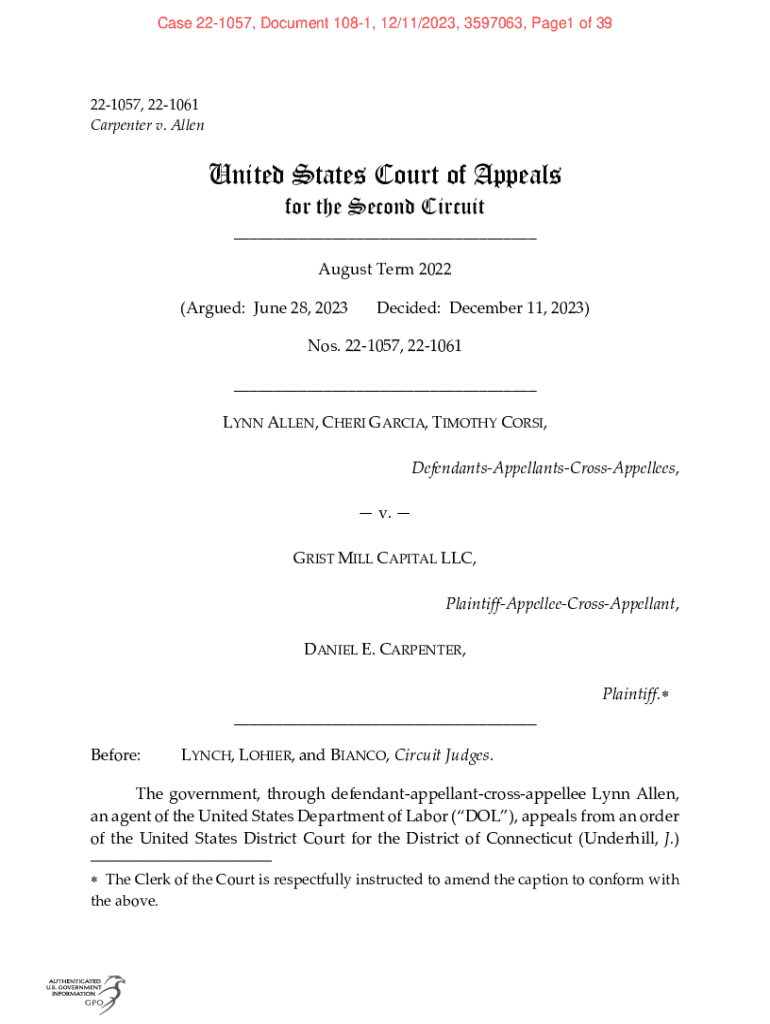 Case 22-1057, Document 108-1, 12/11/2023, 3597063, Page1 of 39

22-1057, 22-1061
Carpenter v. Allen

United States Court of Appeals
for the Second Circuit

August Term 2022

(Argued: June 28, 2023 Decided: December 11, 2023)

Nos. 22-1057, 22-1061

LYNN ALLEN, CHERI GARCIA, TIMOTHY CORSI,

Defendants-Appellants-Cross-Appellees,

— v. —

GRIST MILL CAPITAL LLC,

Plaintiff-Appellee-Cross-Appellant,

DANIEL E. CARPENTER,

Plaintiff.*

Before: LYNCH, LOHIER, and BIANCO, Circuit Judges.

The government, through defendant-appellant-cross-appellee Lynn Allen, an agent of the United States Department of Labor ("DOL"), appeals from an order of the United States District Court for the District of Connecticut (Underhill, J.)

* The Clerk of the Court is respectfully instructed to amend the caption to conform with the above.

AUTHENTICATED
U.S. GOVERNMENT
INFORMATION
GPO